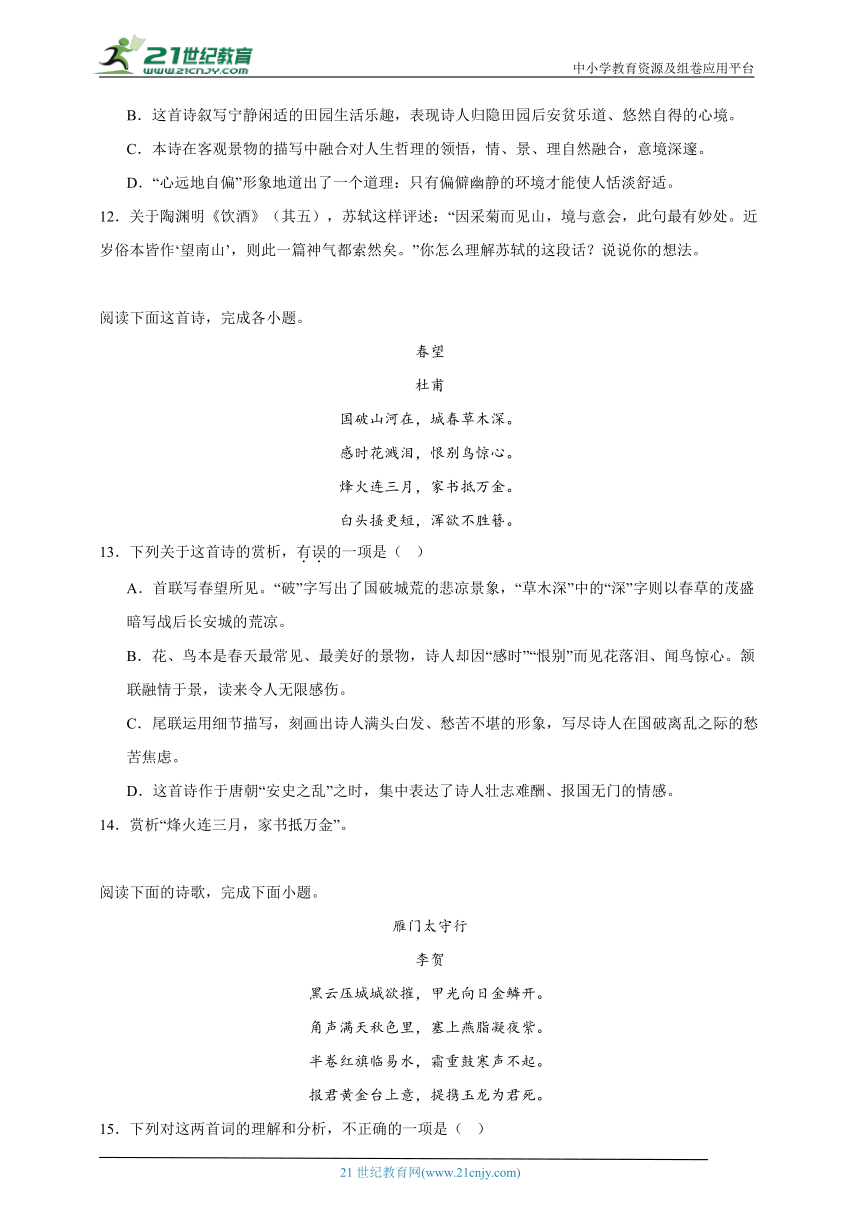 21世纪教育
www.21cnjy.com
中小学教育资源及组卷应用平台

B．这首诗叙写宁静闲适的田园生活乐趣，表现诗人归隐田园后安贫乐道、悠然自得的心境。

C．本诗在客观景物的描写中融合对人生哲理的领悟，情、景、理自然融合，意境深邃。

D．“心远地自偏”形象地道出了一个道理：只有偏僻幽静的环境才能使人恬淡舒适。

12．关于陶渊明《饮酒》（其五），苏轼这样评述：“因采菊而见山，境与意会，此句最有妙处。近岁俗本皆作‘望南山’，则此一篇神气都索然矣。”你怎么理解苏轼的这段话？说说你的想法。

阅读下面这首诗，完成各小题。

春望

杜甫

国破山河在，城春草木深。

感时花溅泪，恨别鸟惊心。

烽火连三月，家书抵万金。

白头搔更短，浑欲不胜簪。

13．下列关于这首诗的赏析，有误的一项是（ ）

A．首联写春望所见。“破”字写出了国破城荒的悲凉景象，“草木深”中的“深”字则以春草的茂盛暗写战后长安城的荒凉。

B．花、鸟本是春天最常见、最美好的景物，诗人却因“感时”“恨别”而见花落泪、闻鸟惊心。颔联融情于景，读来令人无限感伤。

C．尾联运用细节描写，刻画出诗人满头白发、愁苦不堪的形象，写尽诗人在国破离乱之际的愁苦焦虑。

D．这首诗作于唐朝“安史之乱”之时，集中表达了诗人壮志难酬、报国无门的情感。

14．赏析“烽火连三月，家书抵万金”。

阅读下面的诗歌，完成下面小题。

雁门太守行

李贺

黑云压城城欲摧，甲光向日金鳞开。

角声满天秋色里，塞上燕脂凝夜紫。

半卷红旗临易水，霜重鼓寒声不起。

报君黄金台上意，提携玉龙为君死。

15．下列对这两首词的理解和分析，不正确的一项是（ ）

21 世纪教育网(www.21cnjy.com)